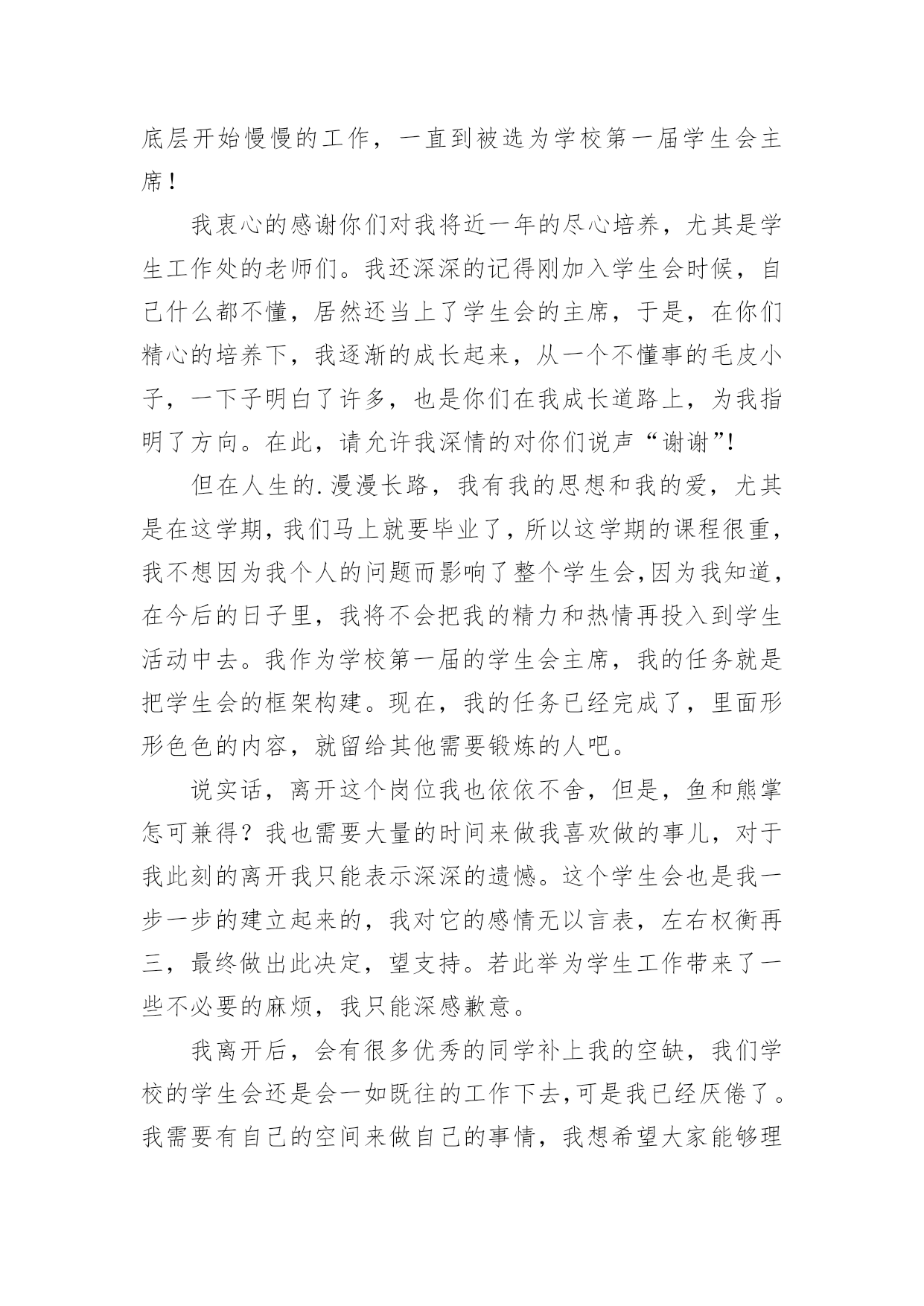 底层开始慢慢的工作，一直到被选为学校第一届学生会主席！

我衷心的感谢你们对我将近一年的尽心培养，尤其是学生工作处的老师们。我还深深的记得刚加入学生会时候，自己什么都不懂，居然还当上了学生会的主席，于是，在你们精心的培养下，我逐渐的成长起来，从一个不懂事的毛皮小子，一下子明白了许多，也是你们在我成长道路上，为我指明了方向。在此，请允许我深情的对你们说声“谢谢”!

但在人生的.漫漫长路，我有我的思想和我的爱，尤其是在这学期，我们马上就要毕业了，所以这学期的课程很重，我不想因为我个人的问题而影响了整个学生会,因为我知道，在今后的日子里，我将不会把我的精力和热情再投入到学生活动中去。我作为学校第一届的学生会主席，我的任务就是把学生会的框架构建。现在，我的任务已经完成了，里面形形色色的内容，就留给其他需要锻炼的人吧。

说实话，离开这个岗位我也依依不舍，但是，鱼和熊掌怎可兼得？我也需要大量的时间来做我喜欢做的事儿，对于我此刻的离开我只能表示深深的遗憾。这个学生会也是我一步一步的建立起来的，我对它的感情无以言表，左右权衡再三，最终做出此决定，望支持。若此举为学生工作带来了一些不必要的麻烦，我只能深感歉意。

我离开后，会有很多优秀的同学补上我的空缺，我们学校的学生会还是会一如既往的工作下去,可是我已经厌倦了。我需要有自己的空间来做自己的事情，我想希望大家能够理